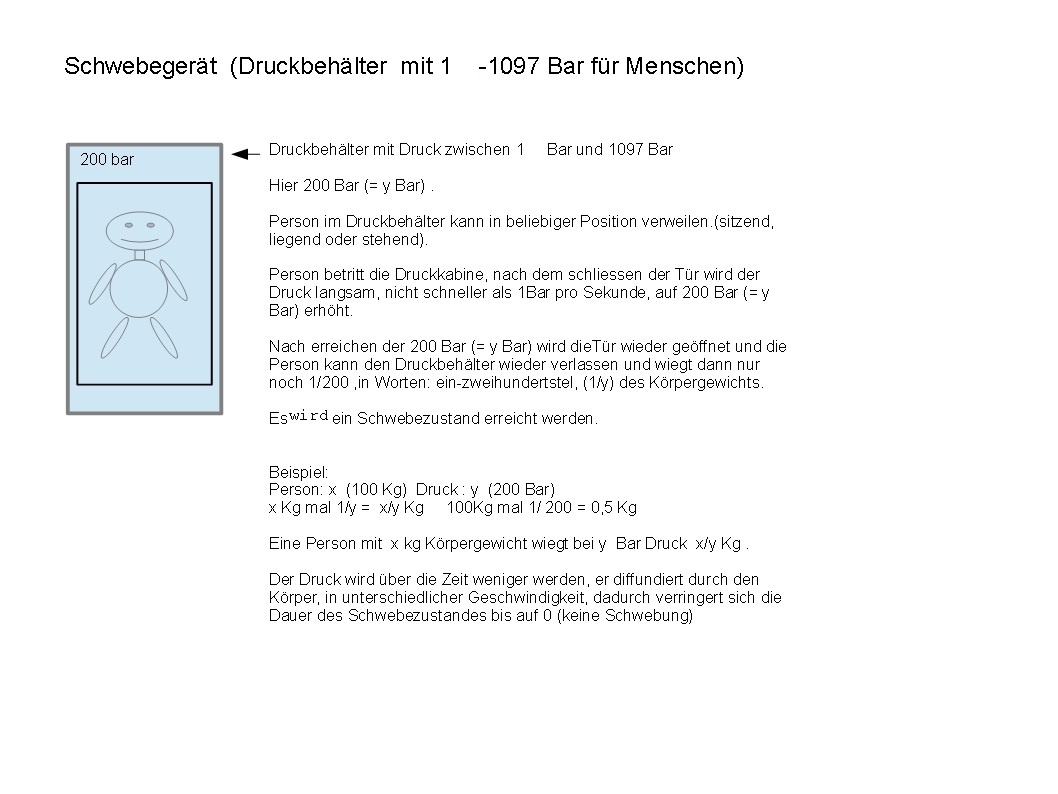 Schwebegerät (Druckbehälter mit 1 -1097 Bar für Menschen)

200 bar

Druckbehälter mit Druck zwischen 1 Bar und 1097 Bar

Hier 200 Bar (= y Bar) .

Person im Druckbehälter kann in beliebiger Position verweilen.(sitzend, liegend oder stehend).

Person betritt die Druckkabine, nach dem schliessen der Tür wird der Druck langsam, nicht schneller als 1Bar pro Sekunde, auf 200 Bar (= y Bar) erhöht.

Nach erreichen der 200 Bar (= y Bar) wird dieTür wieder geöffnet und die Person kann den Druckbehälter wieder verlassen und wiegt dann nur noch 1/200 ,in Worten: ein-zweihundertstel, (1/y) des Körpergewichts.

Es wird ein Schwebezustand erreicht werden.

Beispiel:
Person: x (100 Kg) Druck : y (200 Bar)
x Kg mal 1/y = x/y Kg 100Kg mal 1/ 200 = 0,5 Kg

Eine Person mit x kg Körpergewicht wiegt bei y Bar Druck x/y Kg .

Der Druck wird über die Zeit weniger werden, er diffundiert durch den Körper, in unterschiedlicher Geschwindigkeit, dadurch verringert sich die Dauer des Schwebezustandes bis auf 0 (keine Schwebung)